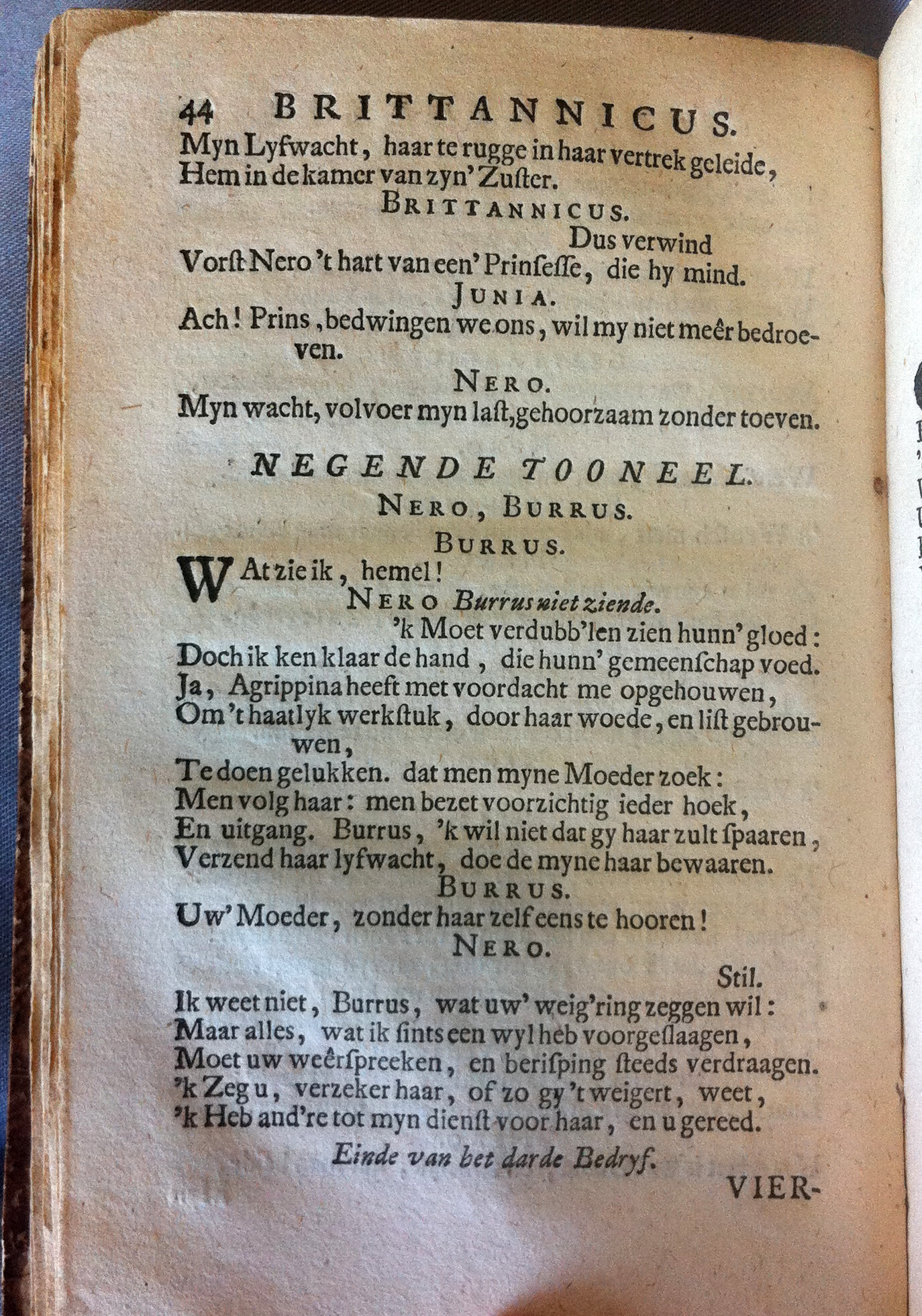 44 BRITTANNICUS.

Myn Lyfwacht, haar te rugge in haar vertrek geleide, Hem in de kamer van zyn' Zuster.

BRITTANNICUS.

Dus verwind Vorst Nero 't hart van een' Prinsesse, die hy mind.

JUNIA.

Ach! Prins, bedwingen we ons, wil my niet meêr bedroeven.

NERO.

Myn wacht, volvoer myn last, gehoorzaam zonder toeven.

NEGENDE TOONEEL.

NERO, BURRUS.

BURRUS.

WAt zie ik, hemel!

NERO Burrus niet ziende.

'k Moet verdubb'len zien hunn' gloed: Doch ik ken klaar de hand, die hunn' gemeenschap voed. Ja, Agrippina heeft met voordacht me opgehouwen, Om 't haatlyk werkstuk, door haar woede, en list gebrouwen, Te doen gelukken. dat men myne Moeder zoek: Men volg haar: men bezet voorzichtig ieder hoek, En uitgang. Burrus, 'k wil niet dat gy haar zult spaaren, Verzend haar lyfwacht, doe de myne haar bewaaren.

BURRUS.

Uw' Moeder, zonder haar zelf eens te hooren!

NERO.

Stil. Ik weet niet, Burrus, wat uw' weig'ring zeggen wil: Maar alles, wat ik sints een wyl heb voorgeslaagen, Moet uw weêrspreeken, en berisping steeds verdraagen. 'k Zeg u, verzeker haar, of zo gy 't weigert, weet, 'k Heb and're tot myn dienst voor haar, en u gereed.

Einde van het darde Bedryf.

VIER-